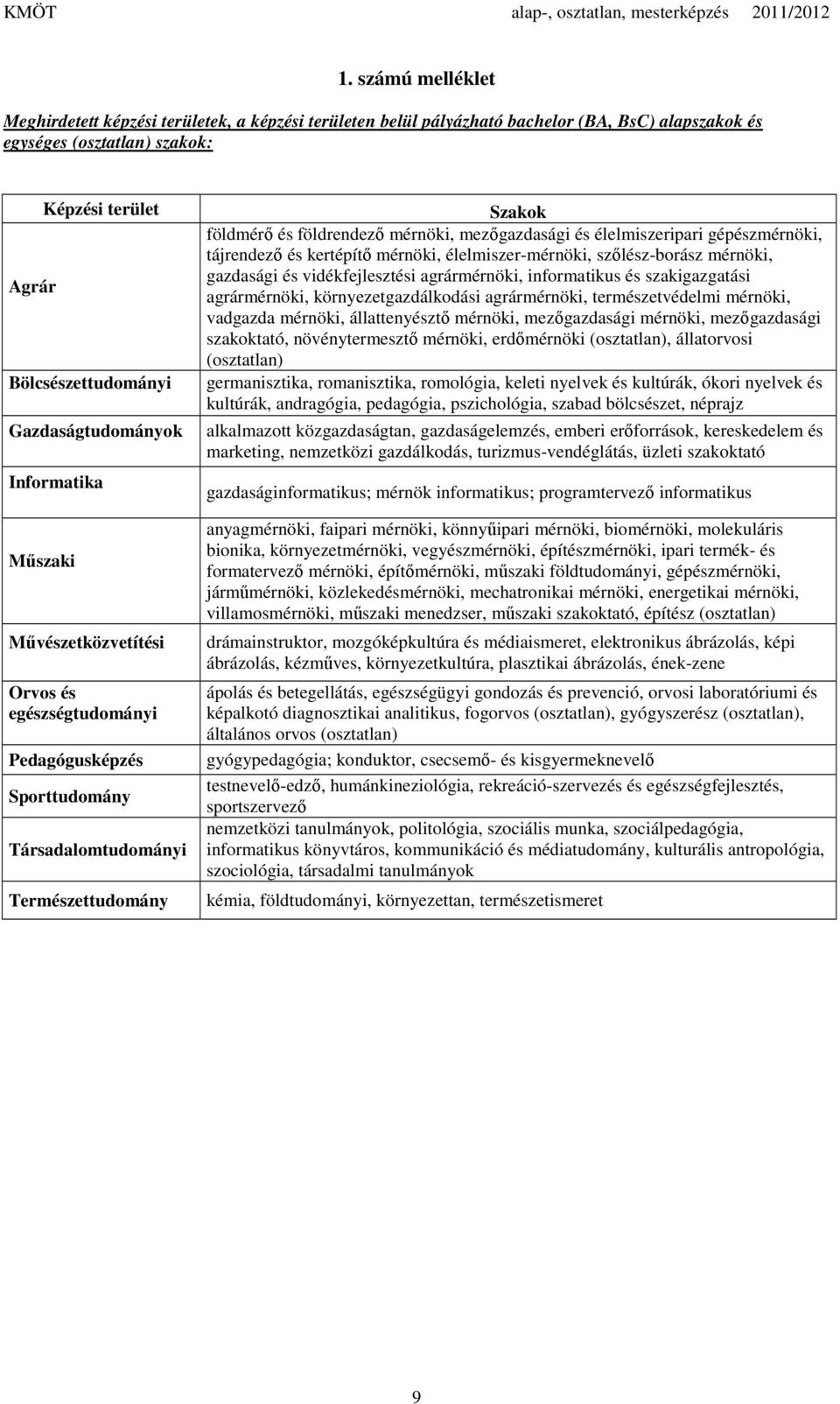 KMÖT alap-, osztatlan, mesterképzés 2011/2012

1. számú melléklet

Meghirdetett képzési területek, a képzési területen belül pályázható bachelor (BA, BsC) alapszakok és egységes (osztatlan) szakok:

| Képzési terület | Szakok |
|---|---|
| Agrár | földmérő és földrendező mérnöki, mezőgazdasági és élelmiszeripari gépészmérnöki, tájrendező és kertépítő mérnöki, élelmiszer-mérnöki, szőlész-borász mérnöki, gazdasági és vidékfejlesztési agrármérnöki, informatikus és szakigazgatási agrármérnöki, környezetgazdálkodási agrármérnöki, természetvédelmi mérnöki, vadgazda mérnöki, állattenyésztő mérnöki, mezőgazdasági mérnöki, mezőgazdasági szakoktató, növénytermesztő mérnöki, erdőmérnöki (osztatlan), állatorvosi (osztatlan) |
| Bölcsészettudományi | germanisztika, romanisztika, romológia, keleti nyelvek és kultúrák, ókori nyelvek és kultúrák, andragógia, pedagógia, pszichológia, szabad bölcsészet, néprajz |
| Gazdaságtudományok | alkalmazott közgazdaságtan, gazdaságelemzés, emberi erőforrások, kereskedelem és marketing, nemzetközi gazdálkodás, turizmus-vendéglátás, üzleti szakoktató |
| Informatika | gazdaságinformatikus; mérnök informatikus; programtervező informatikus |
| Műszaki | anyagmérnöki, faipari mérnöki, könnyűipari mérnöki, biomérnöki, molekuláris bionika, környezetmérnöki, vegyészmérnöki, építészmérnöki, ipari termék- és formatervező mérnöki, építőmérnöki, műszaki földtudományi, gépészmérnöki, járműmérnöki, közlekedésmérnöki, mechatronikai mérnöki, energetikai mérnöki, villamosmérnöki, műszaki menedzser, műszaki szakoktató, építész (osztatlan) |
| Művészetközvetítési | drámainstruktor, mozgóképkultúra és médiaismeret, elektronikus ábrázolás, képi ábrázolás, kézműves, környezetkultúra, plasztikai ábrázolás, ének-zene |
| Orvos és egészségtudományi | ápolás és betegellátás, egészségügyi gondozás és prevenció, orvosi laboratóriumi és képalkotó diagnosztikai analitikus, fogorvos (osztatlan), gyógyszerész (osztatlan), általános orvos (osztatlan) |
| Pedagógusképzés | gyógypedagógia; konduktor, csecsemő- és kisgyermeknevelő |
| Sporttudomány | testnevelő-edző, humánkineziológia, rekreáció-szervezés és egészségfejlesztés, sportszervező |
| Társadalomtudományi | nemzetközi tanulmányok, politológia, szociális munka, szociálpedagógia, informatikus könyvtáros, kommunikáció és médiatudomány, kulturális antropológia, szociológia, társadalmi tanulmányok |
| Természettudomány | kémia, földtudományi, környezettan, természetismeret |

9